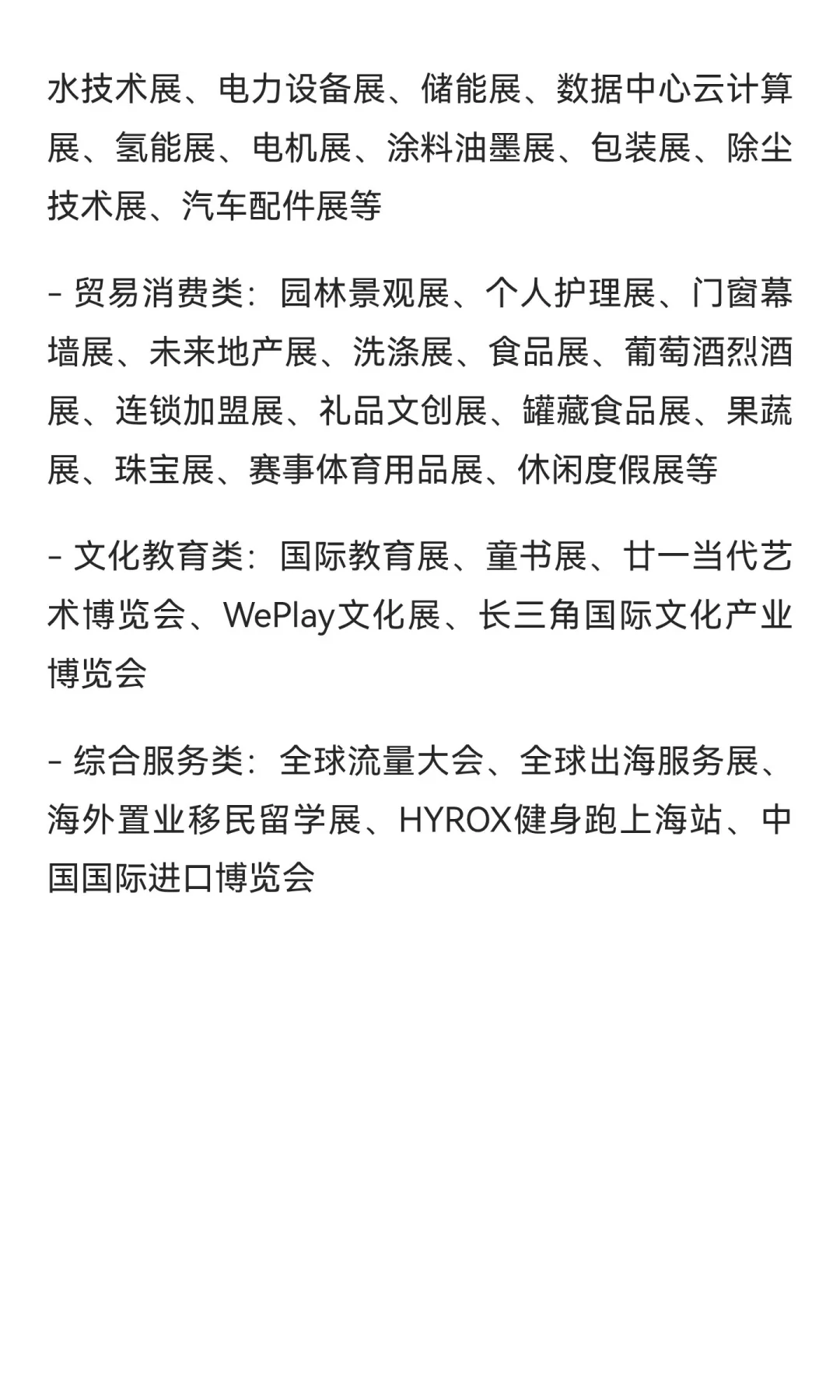 水技术展、电力设备展、储能展、数据中心云计算展、氢能展、电机展、涂料油墨展、包装展、除尘技术展、汽车配件展等

- 贸易消费类：园林景观展、个人护理展、门窗幕墙展、未来地产展、洗涤展、食品展、葡萄酒烈酒展、连锁加盟展、礼品文创展、罐藏食品展、果蔬展、珠宝展、赛事体育用品展、休闲度假展等

- 文化教育类：国际教育展、童书展、廿一当代艺术博览会、WePlay文化展、长三角国际文化产业博览会

- 综合服务类：全球流量大会、全球出海服务展、海外置业移民留学展、HYROX健身跑上海站、中国国际进口博览会